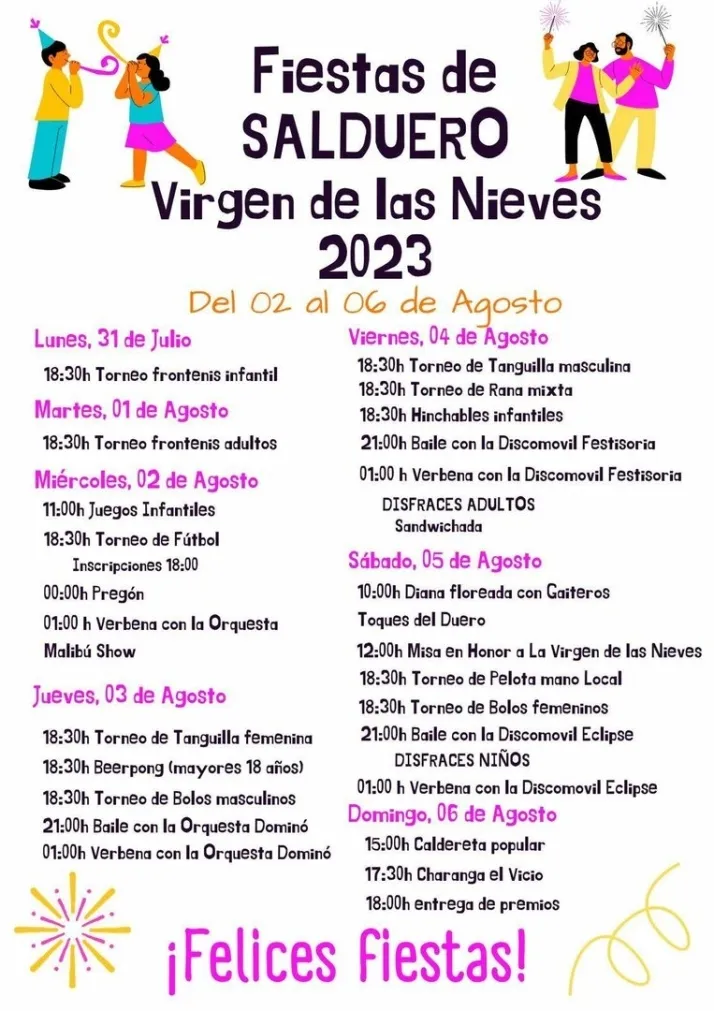 Fiestas de SALDUERO Virgen de las Nieves 2023

Del 02 al 06 de Agosto

Lunes, 31 de Julio

18:30h Torneo frontenis infantil

Martes, 01 de Agosto

18:30h Torneo frontenis adultos

Miércoles, 02 de Agosto

11:00h Juegos Infantiles

18:30h Torneo de Fútbol
Inscripciones 18:00

00:00h Pregón

01:00 h Verbena con la Orquesta Malibú Show

Jueves, 03 de Agosto

18:30h Torneo de Tanguilla femenina

18:30h Beerpong (mayores 18 años)

18:30h Torneo de Bolos masculinos

21:00h Baile con la Orquesta Dominó

01:00h Verbena con la Orquesta Dominó

Viernes, 04 de Agosto

18:30h Torneo de Tanguilla masculina

18:30h Torneo de Rana mixta

18:30h Hinchables infantiles

21:00h Baile con la Discomovil Festisoria

01:00 h Verbena con la Discomovil Festisoria

DISFRACES ADULTOS
Sandwichada

Sábado, 05 de Agosto

10:00h Diana floreada con Gaiteros Toques del Duero

12:00h Misa en Honor a La Virgen de las Nieves

18:30h Torneo de Pelota mano Local

18:30h Torneo de Bolos femeninos

21:00h Baile con la Discomovil Eclipse
DISFRACES NIÑOS

01:00 h Verbena con la Discomovil Eclipse

Domingo, 06 de Agosto

15:00h Caldereta popular

17:30h Charanga el Vicio

18:00h entrega de premios

¡Felices Fiestas!